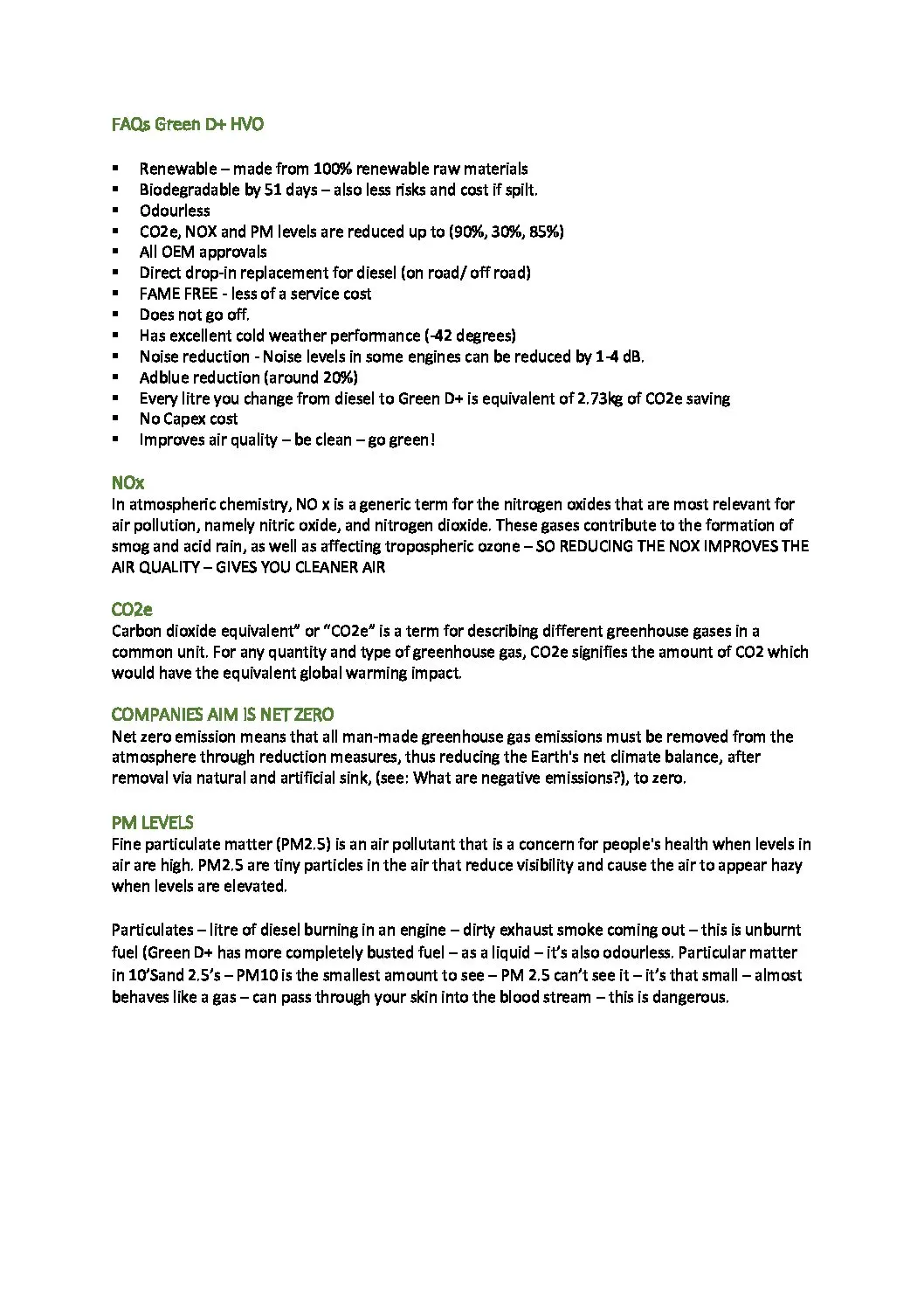 FAQs Green D+ HVO

• Renewable – made from 100% renewable raw materials
• Biodegradable by 51 days – also less risks and cost if spilt.
• Odourless
• CO2e, NOX and PM levels are reduced up to (90%, 30%, 85%)
• All OEM approvals
• Direct drop-in replacement for diesel (on road/ off road)
• FAME FREE - less of a service cost
• Does not go off.
• Has excellent cold weather performance (-42 degrees)
• Noise reduction - Noise levels in some engines can be reduced by 1-4 dB.
• Adblue reduction (around 20%)
• Every litre you change from diesel to Green D+ is equivalent of 2.73kg of CO2e saving
• No Capex cost
• Improves air quality – be clean – go green!

NOx
In atmospheric chemistry, NO x is a generic term for the nitrogen oxides that are most relevant for air pollution, namely nitric oxide, and nitrogen dioxide. These gases contribute to the formation of smog and acid rain, as well as affecting tropospheric ozone – SO REDUCING THE NOX IMPROVES THE AIR QUALITY – GIVES YOU CLEANER AIR

CO2e
Carbon dioxide equivalent" or "CO2e" is a term for describing different greenhouse gases in a common unit. For any quantity and type of greenhouse gas, CO2e signifies the amount of CO2 which would have the equivalent global warming impact.

COMPANIES AIM IS NET ZERO
Net zero emission means that all man-made greenhouse gas emissions must be removed from the atmosphere through reduction measures, thus reducing the Earth's net climate balance, after removal via natural and artificial sink, (see: What are negative emissions?), to zero.

PM LEVELS
Fine particulate matter (PM2.5) is an air pollutant that is a concern for people's health when levels in air are high. PM2.5 are tiny particles in the air that reduce visibility and cause the air to appear hazy when levels are elevated.

Particulates – litre of diesel burning in an engine – dirty exhaust smoke coming out – this is unburnt fuel (Green D+ has more completely busted fuel – as a liquid – it's also odourless. Particular matter in 10'Sand 2.5's – PM10 is the smallest amount to see – PM 2.5 can't see it – it's that small – almost behaves like a gas – can pass through your skin into the blood stream – this is dangerous.